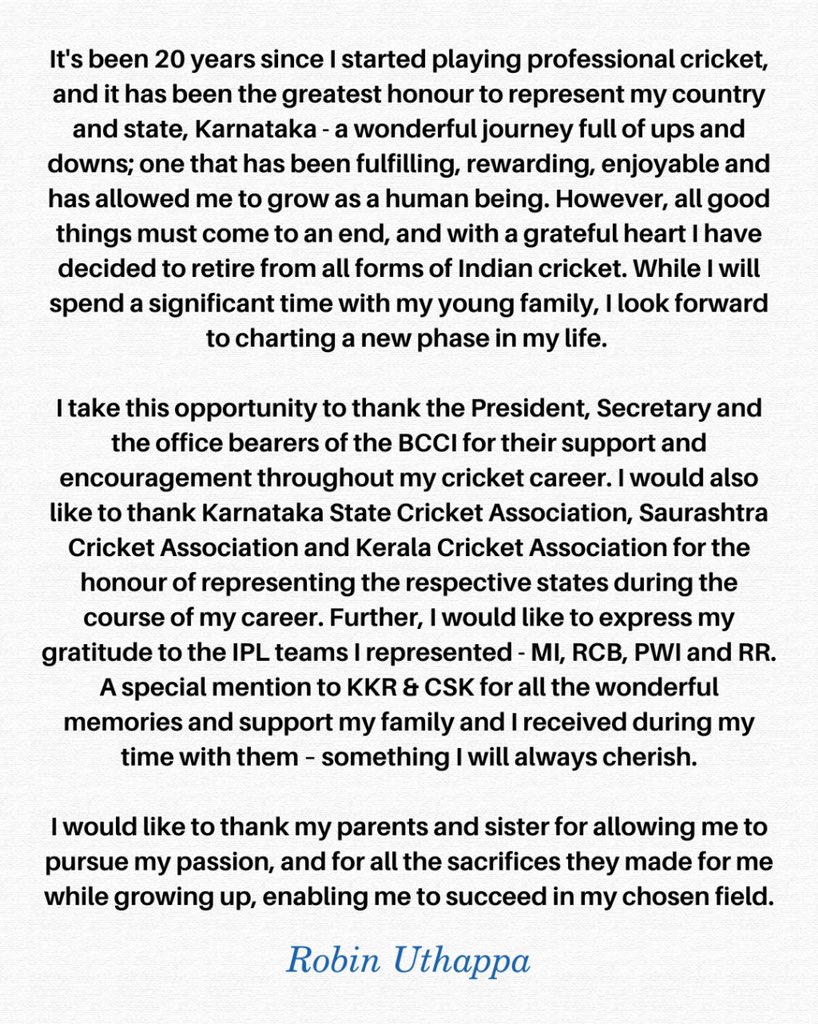 It's been 20 years since I started playing professional cricket, and it has been the greatest honour to represent my country and state, Karnataka - a wonderful journey full of ups and downs; one that has been fulfilling, rewarding, enjoyable and has allowed me to grow as a human being. However, all good things must come to an end, and with a grateful heart I have decided to retire from all forms of Indian cricket. While I will spend a significant time with my young family, I look forward to charting a new phase in my life.

I take this opportunity to thank the President, Secretary and the office bearers of the BCCI for their support and encouragement throughout my cricket career. I would also like to thank Karnataka State Cricket Association, Saurashtra Cricket Association and Kerala Cricket Association for the honour of representing the respective states during the course of my career. Further, I would like to express my gratitude to the IPL teams I represented - MI, RCB, PWI and RR. A special mention to KKR & CSK for all the wonderful memories and support my family and I received during my time with them – something I will always cherish.

I would like to thank my parents and sister for allowing me to pursue my passion, and for all the sacrifices they made for me while growing up, enabling me to succeed in my chosen field.

Robin Uthappa